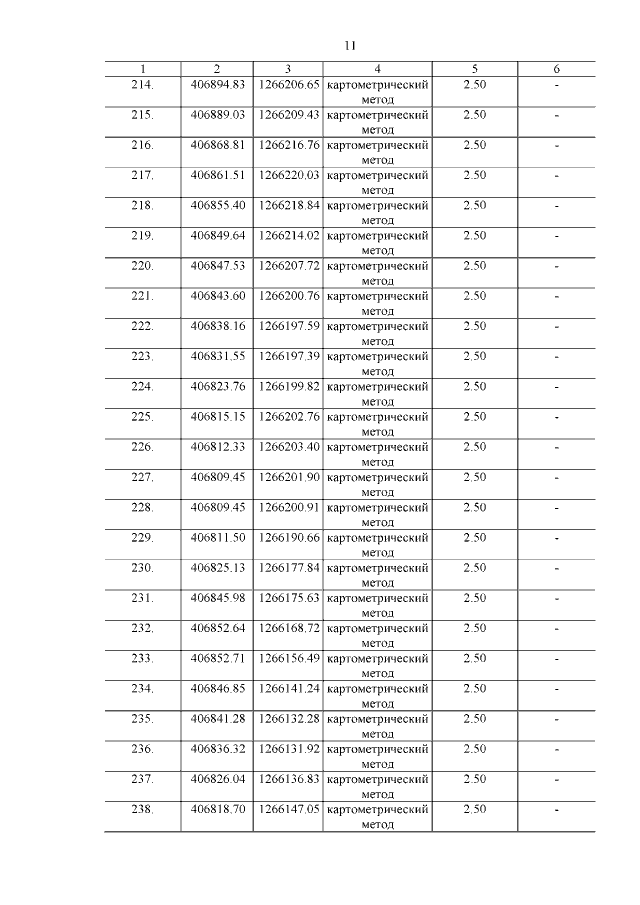 11

| 1 | 2 | 3 | 4 | 5 | 6 |
|---|---|---|---|---|---|
| 214. | 406894.83 | 1266206.65 | картометрический метод | 2.50 | - |
| 215. | 406889.03 | 1266209.43 | картометрический метод | 2.50 | - |
| 216. | 406868.81 | 1266216.76 | картометрический метод | 2.50 | - |
| 217. | 406861.51 | 1266220.03 | картометрический метод | 2.50 | - |
| 218. | 406855.40 | 1266218.84 | картометрический метод | 2.50 | - |
| 219. | 406849.64 | 1266214.02 | картометрический метод | 2.50 | - |
| 220. | 406847.53 | 1266207.72 | картометрический метод | 2.50 | - |
| 221. | 406843.60 | 1266200.76 | картометрический метод | 2.50 | - |
| 222. | 406838.16 | 1266197.59 | картометрический метод | 2.50 | - |
| 223. | 406831.55 | 1266197.39 | картометрический метод | 2.50 | - |
| 224. | 406823.76 | 1266199.82 | картометрический метод | 2.50 | - |
| 225. | 406815.15 | 1266202.76 | картометрический метод | 2.50 | - |
| 226. | 406812.33 | 1266203.40 | картометрический метод | 2.50 | - |
| 227. | 406809.45 | 1266201.90 | картометрический метод | 2.50 | - |
| 228. | 406809.45 | 1266200.91 | картометрический метод | 2.50 | - |
| 229. | 406811.50 | 1266190.66 | картометрический метод | 2.50 | - |
| 230. | 406825.13 | 1266177.84 | картометрический метод | 2.50 | - |
| 231. | 406845.98 | 1266175.63 | картометрический метод | 2.50 | - |
| 232. | 406852.64 | 1266168.72 | картометрический метод | 2.50 | - |
| 233. | 406852.71 | 1266156.49 | картометрический метод | 2.50 | - |
| 234. | 406846.85 | 1266141.24 | картометрический метод | 2.50 | - |
| 235. | 406841.28 | 1266132.28 | картометрический метод | 2.50 | - |
| 236. | 406836.32 | 1266131.92 | картометрический метод | 2.50 | - |
| 237. | 406826.04 | 1266136.83 | картометрический метод | 2.50 | - |
| 238. | 406818.70 | 1266147.05 | картометрический метод | 2.50 | - |